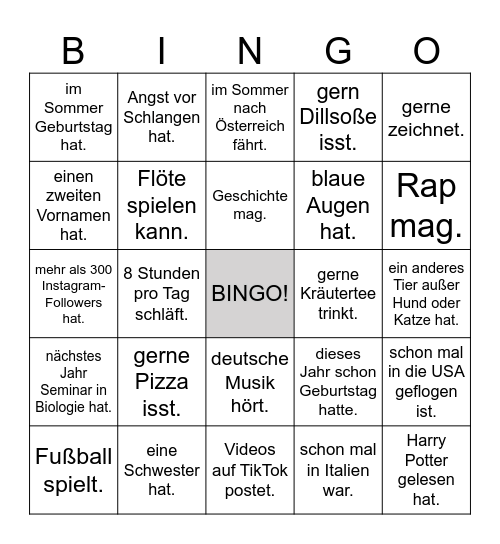 | B | I | N | G | O |
|---|---|---|---|---|
| im Sommer Geburtstag hat. | Angst vor Schlangen hat. | im Sommer nach Österreich fährt. | gern Dillsoße isst. | gerne zeichnet. |
| einen zweiten Vornamen hat. | Flöte spielen kann. | Geschichte mag. | blaue Augen hat. | Rap mag. |
| mehr als 300 Instagram-Followers hat. | 8 Stunden pro Tag schläft. | BINGO! | gerne Kräutertee trinkt. | ein anderes Tier außer Hund oder Katze hat. |
| nächstes Jahr Seminar in Biologie hat. | gerne Pizza isst. | deutsche Musik hört. | dieses Jahr schon Geburtstag hatte. | schon mal in die USA geflogen ist. |
| Fußball spielt. | eine Schwester hat. | Videos auf TikTok postet. | schon mal in Italien war. | Harry Potter gelesen hat. |